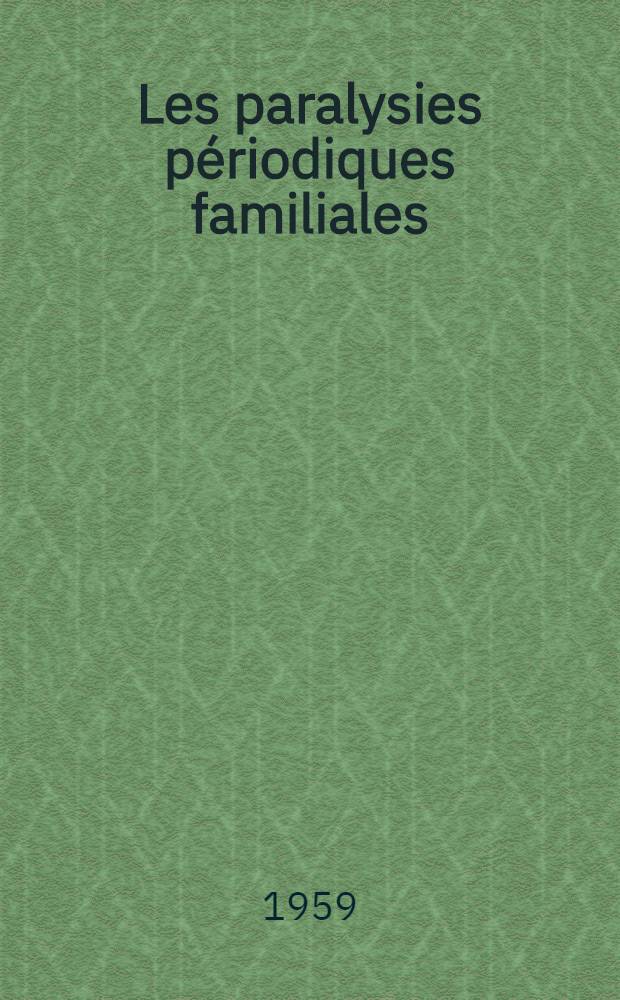 Les paralysies périodiques familiales

1959